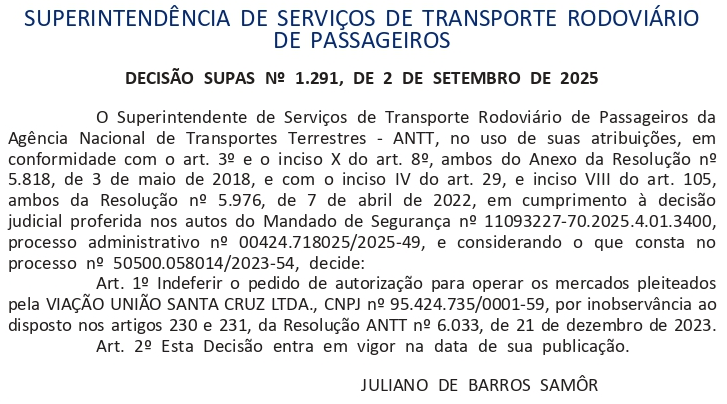 SUPERINTENDÊNCIA DE SERVIÇOS DE TRANSPORTE RODOVIÁRIO DE PASSAGEIROS

DECISÃO SUPAS Nº 1.291, DE 2 DE SETEMBRO DE 2025

O Superintendente de Serviços de Transporte Rodoviário de Passageiros da Agência Nacional de Transportes Terrestres - ANTT, no uso de suas atribuições, em conformidade com o art. 3º e o inciso X do art. 8º, ambos do Anexo da Resolução nº 5.818, de 3 de maio de 2018, e com o inciso IV do art. 29, e inciso VIII do art. 105, ambos da Resolução nº 5.976, de 7 de abril de 2022, em cumprimento à decisão judicial proferida nos autos do Mandado de Segurança nº 11093227-70.2025.4.01.3400, processo administrativo nº 00424.718025/2025-49, e considerando o que consta no processo nº 50500.058014/2023-54, decide:

Art. 1º Indeferir o pedido de autorização para operar os mercados pleiteados pela VIAÇÃO UNIÃO SANTA CRUZ LTDA., CNPJ nº 95.424.735/0001-59, por inobservância ao disposto nos artigos 230 e 231, da Resolução ANTT nº 6.033, de 21 de dezembro de 2023.

Art. 2º Esta Decisão entra em vigor na data de sua publicação.

JULIANO DE BARROS SAMÔR